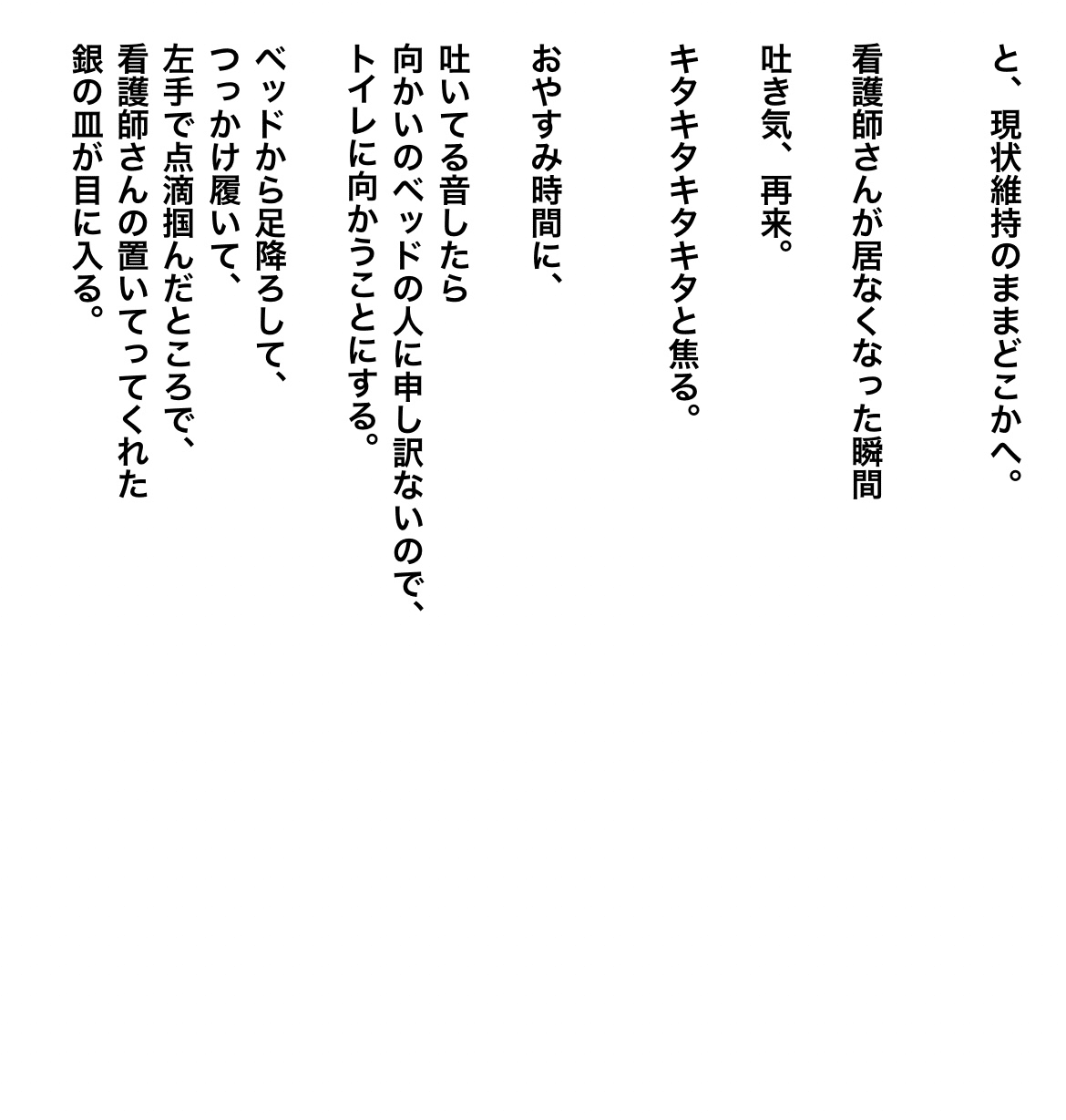 と、現状維持のままどこかへ。

看護師さんが居なくなった瞬間

吐き気、再来。

キタキタキタキタと焦る。

おやすみ時間に、

吐いてる音したら
向かいのベッドの人に申し訳ないので、
トイレに向かうことにする。

ベッドから足降ろして、
つっかけ履いて、
左手で点滴掴んだところで、
看護師さんの置いてってくれた
銀の皿が目に入る。